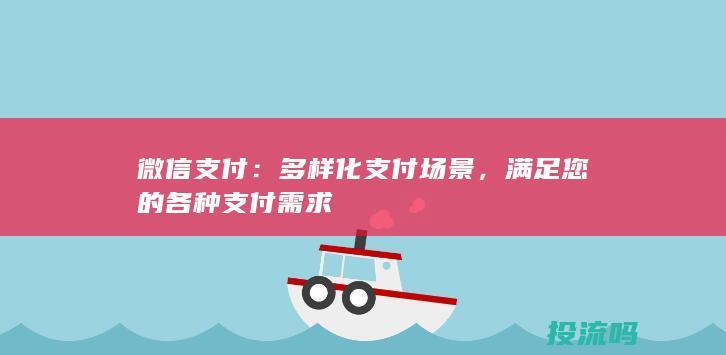 微信支付：多样化支付场景，满足您的各种支付需求

投流吗